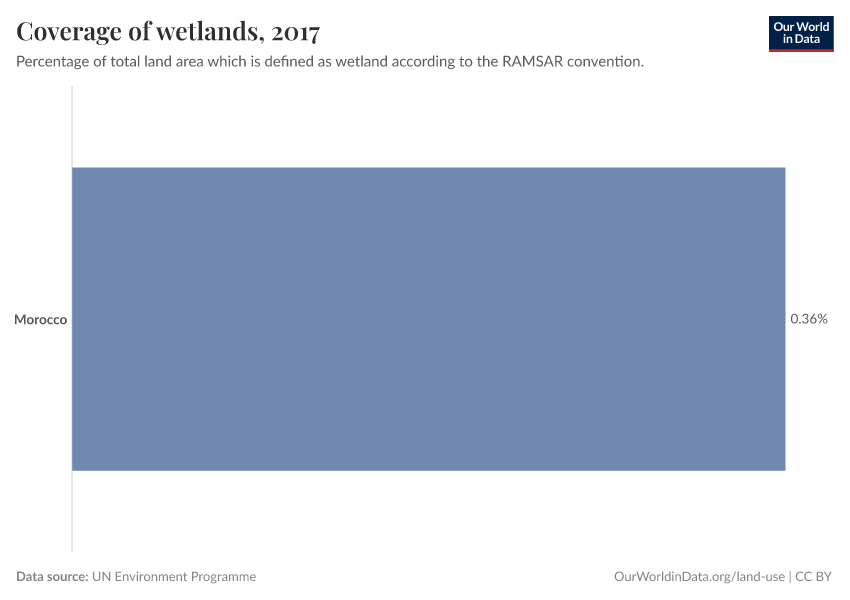 Coverage of wetlands, 2017

Our World in Data

Percentage of total land area which is defined as wetland according to the RAMSAR convention.

Morocco

0.36%

Data source: UN Environment Programme

OurWorldinData.org/land-use | CC BY